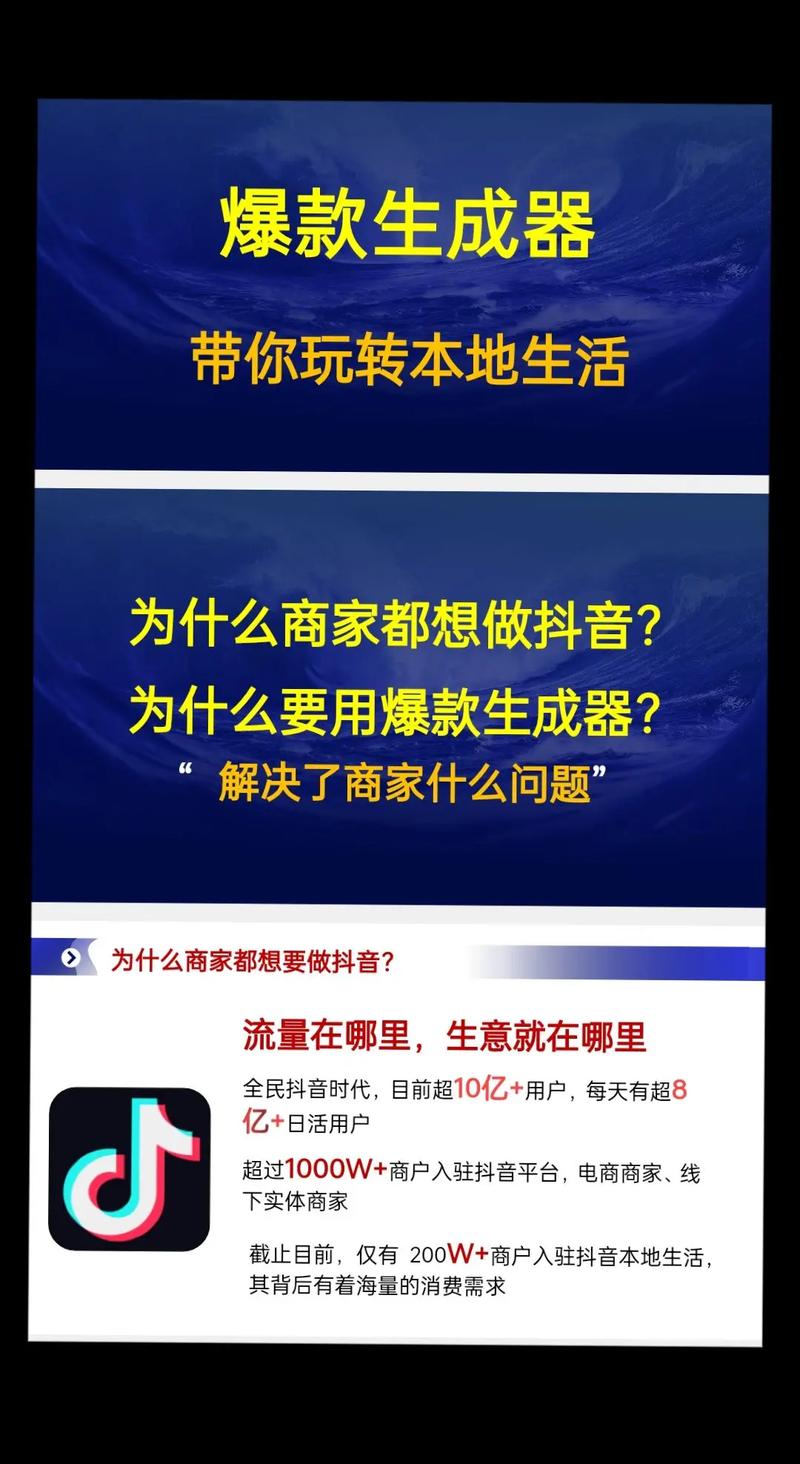 爆款生成器

带你玩转本地生活

为什么商家都想做抖音?

为什么要用爆款生成器?

“ 解决了商家什么问题”

为什么商家都想要做抖音?

流量在哪里，生意就在哪里

全民抖音时代，目前超10亿+用户，每天有超8亿+日活用户

超过1000W+商户入驻抖音平台，电商商家、线下实体商家

截止目前，仅有 200W+商户入驻抖音本地生活，其背后有着海量的消费需求